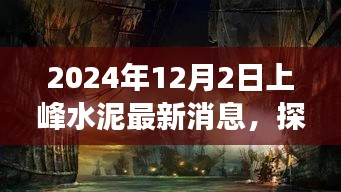 2024年12月2日上峰水泥最新消息，探